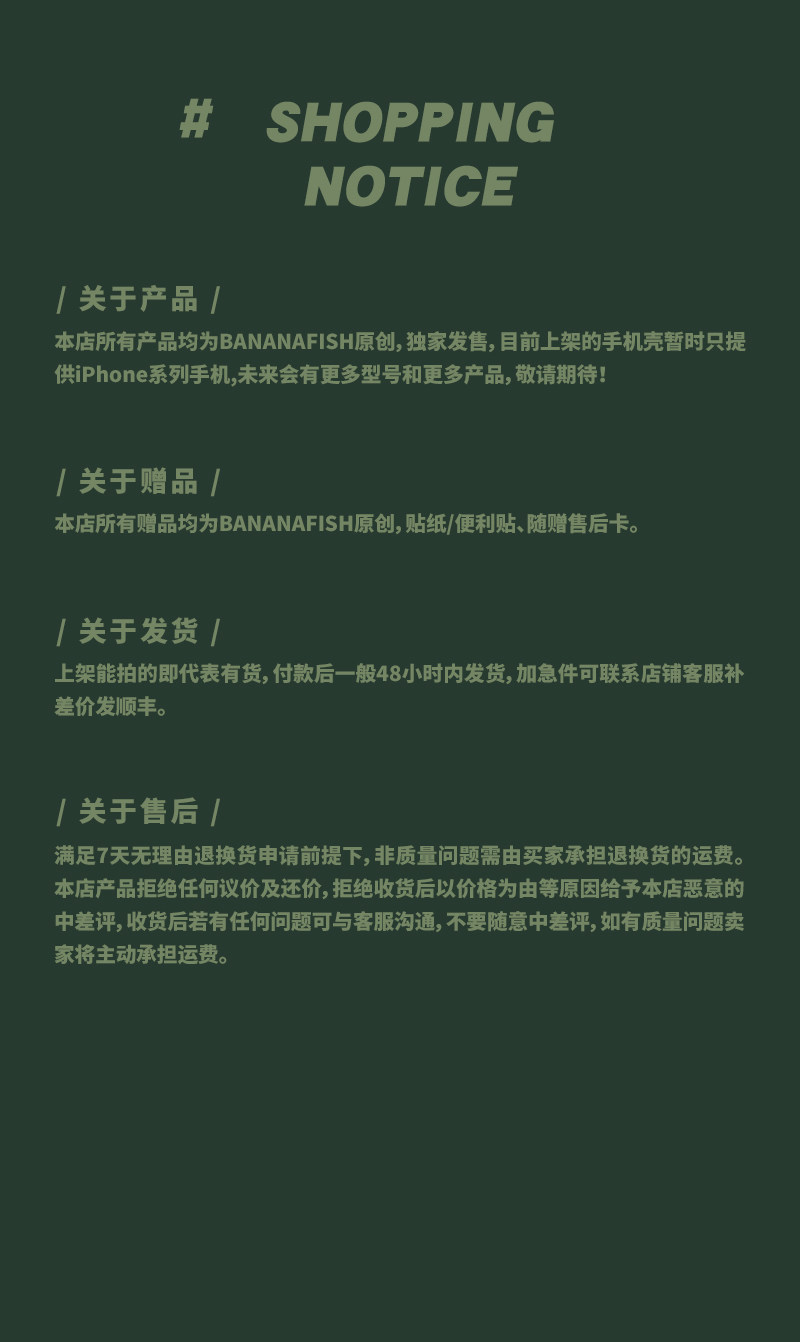 # SHOPPING
NOTICE

/ 关于产品 /

本店所有产品均为BANANAFISH原创，独家发售，目前上架的手机壳暂时只提供iPhone系列手机,未来会有更多型号和更多产品，敬请期待！

/ 关于赠品 /

本店所有赠品均为BANANAFISH原创，贴纸/便利贴、随赠售后卡。

/ 关于发货 /

上架能拍的即代表有货，付款后一般48小时内发货，加急件可联系店铺客服补差价发顺丰。

/ 关于售后 /

满足7天无理由退换货申请前提下，非质量问题需由买家承担退换货的运费。本店产品拒绝任何议价及还价，拒绝收货后以价格为由等原因给予本店恶意的中差评，收货后若有任何问题可与客服沟通，不要随意中差评，如有质量问题卖家将主动承担运费。